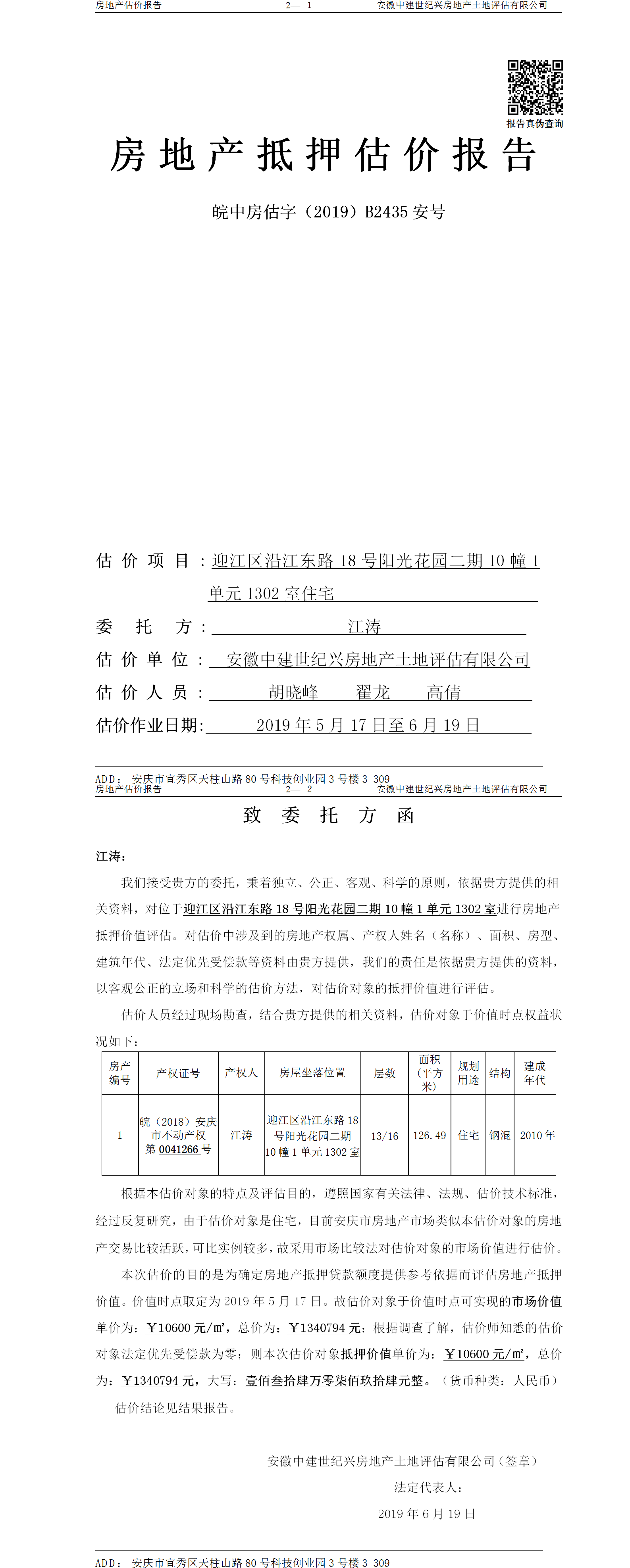 房地产估价报告　　2— 1　　安徽中建世纪兴房地产土地评估有限公司

报告真伪查询

房地产抵押估价报告

皖中房估字（2019）B2435 安号

估价项目：迎江区沿江东路 18 号阳光花园二期 10 幢 1 单元 1302 室住宅

委托方：江涛

估价单位：安徽中建世纪兴房地产土地评估有限公司

估价人员：胡晓峰　翟龙　高倩

估价作业日期：2019 年 5 月 17 日至 6 月 19 日

ADD：安庆市宜秀区天柱山路 80 号科技创业园 3 号楼 3-309

房地产估价报告　　2— 2　　安徽中建世纪兴房地产土地评估有限公司

致委托方函

江涛：

我们接受贵方的委托，秉着独立、公正、客观、科学的原则，依据贵方提供的相关资料，对位于迎江区沿江东路 18 号阳光花园二期 10 幢 1 单元 1302 室进行房地产抵押价值评估。对估价中涉及到的房地产权属、产权人姓名（名称）、面积、房型、建筑年代、法定优先受偿款等资料由贵方提供，我们的责任是依据贵方提供的资料，以客观公正的立场和科学的估价方法，对估价对象的抵押价值进行评估。

估价人员经过现场勘查，结合贵方提供的相关资料，估价对象于价值时点权益状况如下：

| 房产编号 | 产权证号 | 产权人 | 房屋坐落位置 | 层数 | 面积（平方米） | 规划用途 | 结构 | 建成年代 |
|---|---|---|---|---|---|---|---|---|
| 1 | 皖（2018）安庆市不动产权第 0041266 号 | 江涛 | 迎江区沿江东路 18 号阳光花园二期 10 幢 1 单元 1302 室 | 13/16 | 126.49 | 住宅 | 钢混 | 2010 年 |

根据本估价对象的特点及评估目的，遵照国家有关法律、法规、估价技术标准，经过反复研究，由于估价对象是住宅，目前安庆市房地产市场类似本估价对象的房地产交易比较活跃，可比实例较多，故采用市场比较法对估价对象的市场价值进行估价。

本次估价的目的是为确定房地产抵押贷款额度提供参考依据而评估房地产抵押价值。价值时点取定为 2019 年 5 月 17 日。故估价对象于价值时点可实现的市场价值单价为：￥10600 元/㎡，总价为：￥1340794 元；根据调查了解，估价师知悉的估价对象法定优先受偿款为零；则本次估价对象抵押价值单价为：￥10600 元/㎡，总价为：￥1340794 元，大写：壹佰叁拾肆万零柒佰玖拾肆元整。（货币种类：人民币）

估价结论见结果报告。

安徽中建世纪兴房地产土地评估有限公司（签章）

法定代表人：

2019 年 6 月 19 日

ADD：安庆市宜秀区天柱山路 80 号科技创业园 3 号楼 3-309